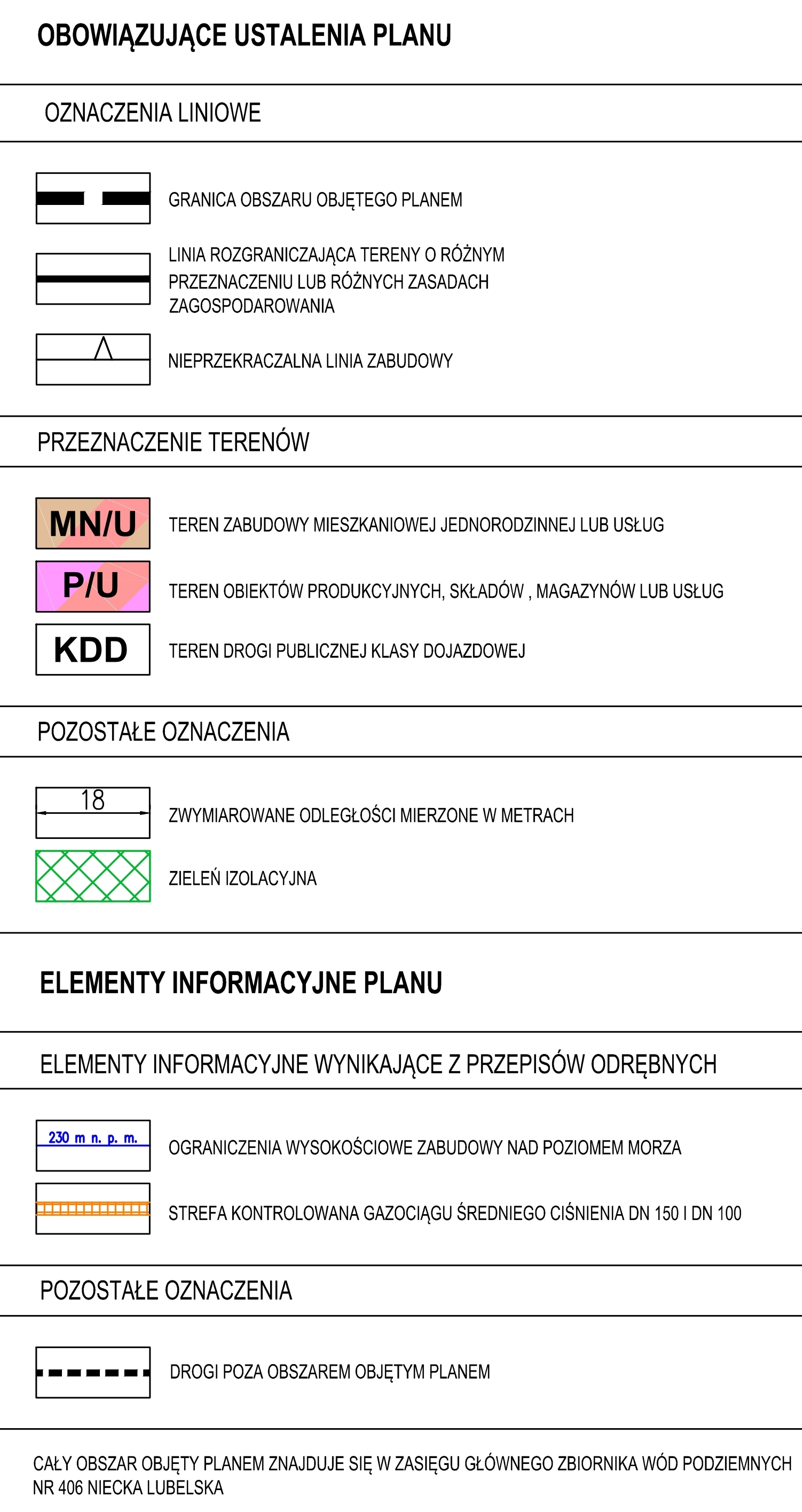 OBOWIĄZUJĄCE USTALENIA PLANU

OZNACZENIA LINIOWE

GRANICA OBSZARU OBJĘTEGO PLANEM

LINIA ROZGRANICZAJĄCA TERENY O RÓŻNYM PRZEZNACZENIU LUB RÓŻNYCH ZASADACH ZAGOSPODAROWANIA

NIEPRZEKRACZALNA LINIA ZABUDOWY

PRZEZNACZENIE TERENÓW

MN/U TEREN ZABUDOWY MIESZKANIOWEJ JEDNORODZINNEJ LUB USŁUG

P/U TEREN OBIEKTÓW PRODUKCYJNYCH, SKŁADÓW , MAGAZYNÓW LUB USŁUG

KDD TEREN DROGI PUBLICZNEJ KLASY DOJAZDOWEJ

POZOSTAŁE OZNACZENIA

18 ZWYMIAROWANE ODLEGŁOŚCI MIERZONE W METRACH

ZIELEŃ IZOLACYJNA

ELEMENTY INFORMACYJNE PLANU

ELEMENTY INFORMACYJNE WYNIKAJĄCE Z PRZEPISÓW ODRĘBNYCH

230 m n. p. m. OGRANICZENIA WYSOKOŚCIOWE ZABUDOWY NAD POZIOMEM MORZA

STREFA KONTROLOWANA GAZOCIĄGU ŚREDNIEGO CIŚNIENIA DN 150 I DN 100

POZOSTAŁE OZNACZENIA

DROGI POZA OBSZAREM OBJĘTYM PLANEM

CAŁY OBSZAR OBJĘTY PLANEM ZNAJDUJE SIĘ W ZASIĘGU GŁÓWNEGO ZBIORNIKA WÓD PODZIEMNYCH NR 406 NIECKA LUBELSKA